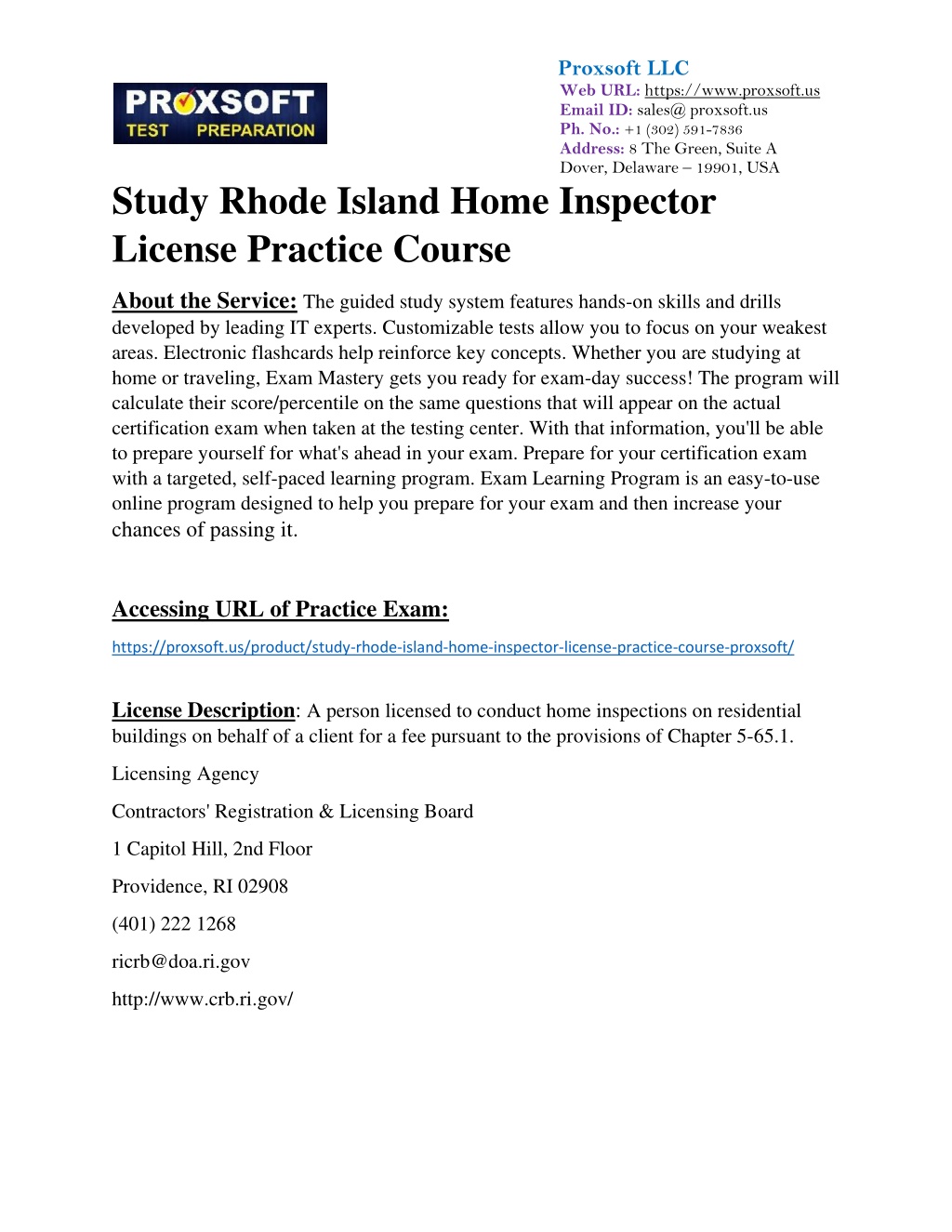 PROXSOFT TEST PREPARATION

Proxsoft LLC
Web URL: https://www.proxsoft.us
Email ID: sales@ proxsoft.us
Ph. No.: +1 (302) 591-7836
Address: 8 The Green, Suite A
Dover, Delaware – 19901, USA

Study Rhode Island Home Inspector License Practice Course

About the Service: The guided study system features hands-on skills and drills developed by leading IT experts. Customizable tests allow you to focus on your weakest areas. Electronic flashcards help reinforce key concepts. Whether you are studying at home or traveling, Exam Mastery gets you ready for exam-day success! The program will calculate their score/percentile on the same questions that will appear on the actual certification exam when taken at the testing center. With that information, you'll be able to prepare yourself for what's ahead in your exam. Prepare for your certification exam with a targeted, self-paced learning program. Exam Learning Program is an easy-to-use online program designed to help you prepare for your exam and then increase your chances of passing it.

Accessing URL of Practice Exam:

https://proxsoft.us/product/study-rhode-island-home-inspector-license-practice-course-proxsoft/

License Description: A person licensed to conduct home inspections on residential buildings on behalf of a client for a fee pursuant to the provisions of Chapter 5-65.1.

Licensing Agency

Contractors' Registration & Licensing Board

1 Capitol Hill, 2nd Floor

Providence, RI 02908

(401) 222 1268

ricrb@doa.ri.gov

http://www.crb.ri.gov/